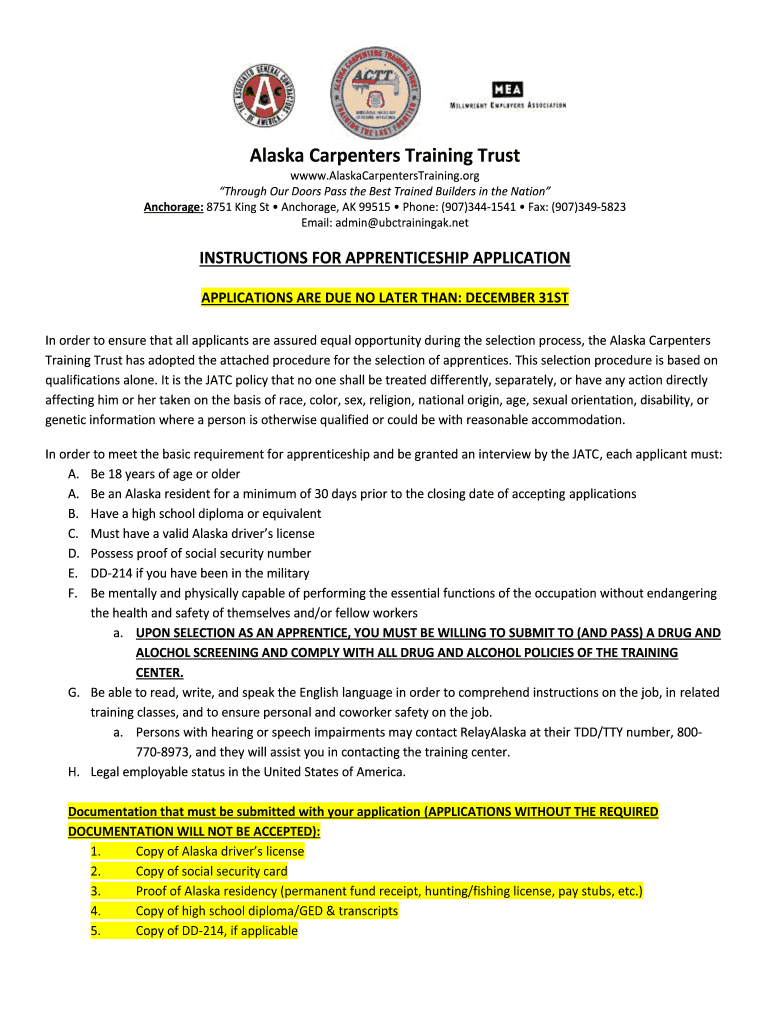 THE ASSOCIATED GENERAL CONTRACTORS OF AMERICA

ALASKA CARPENTERS TRAINING TRUST
ACTT
TRAINING THE LAST FRONTIER

MEA
MILLWRIGHT EMPLOYERS ASSOCIATION

Alaska Carpenters Training Trust
wwww.AlaskaCarpentersTraining.org
"Through Our Doors Pass the Best Trained Builders in the Nation"
Anchorage: 8751 King St • Anchorage, AK 99515 • Phone: (907)344-1541 • Fax: (907)349-5823
Email: admin@ubctrainingak.net

INSTRUCTIONS FOR APPRENTICESHIP APPLICATION

APPLICATIONS ARE DUE NO LATER THAN: DECEMBER 31ST

In order to ensure that all applicants are assured equal opportunity during the selection process, the Alaska Carpenters Training Trust has adopted the attached procedure for the selection of apprentices. This selection procedure is based on qualifications alone. It is the JATC policy that no one shall be treated differently, separately, or have any action directly affecting him or her taken on the basis of race, color, sex, religion, national origin, age, sexual orientation, disability, or genetic information where a person is otherwise qualified or could be with reasonable accommodation.

In order to meet the basic requirement for apprenticeship and be granted an interview by the JATC, each applicant must:
A. Be 18 years of age or older
A. Be an Alaska resident for a minimum of 30 days prior to the closing date of accepting applications
B. Have a high school diploma or equivalent
C. Must have a valid Alaska driver's license
D. Possess proof of social security number
E. DD-214 if you have been in the military
F. Be mentally and physically capable of performing the essential functions of the occupation without endangering the health and safety of themselves and/or fellow workers
a. UPON SELECTION AS AN APPRENTICE, YOU MUST BE WILLING TO SUBMIT TO (AND PASS) A DRUG AND ALOCHOL SCREENING AND COMPLY WITH ALL DRUG AND ALCOHOL POLICIES OF THE TRAINING CENTER.
G. Be able to read, write, and speak the English language in order to comprehend instructions on the job, in related training classes, and to ensure personal and coworker safety on the job.
a. Persons with hearing or speech impairments may contact RelayAlaska at their TDD/TTY number, 800-770-8973, and they will assist you in contacting the training center.
H. Legal employable status in the United States of America.

Documentation that must be submitted with your application (APPLICATIONS WITHOUT THE REQUIRED DOCUMENTATION WILL NOT BE ACCEPTED):
1. Copy of Alaska driver's license
2. Copy of social security card
3. Proof of Alaska residency (permanent fund receipt, hunting/fishing license, pay stubs, etc.)
4. Copy of high school diploma/GED & transcripts
5. Copy of DD-214, if applicable